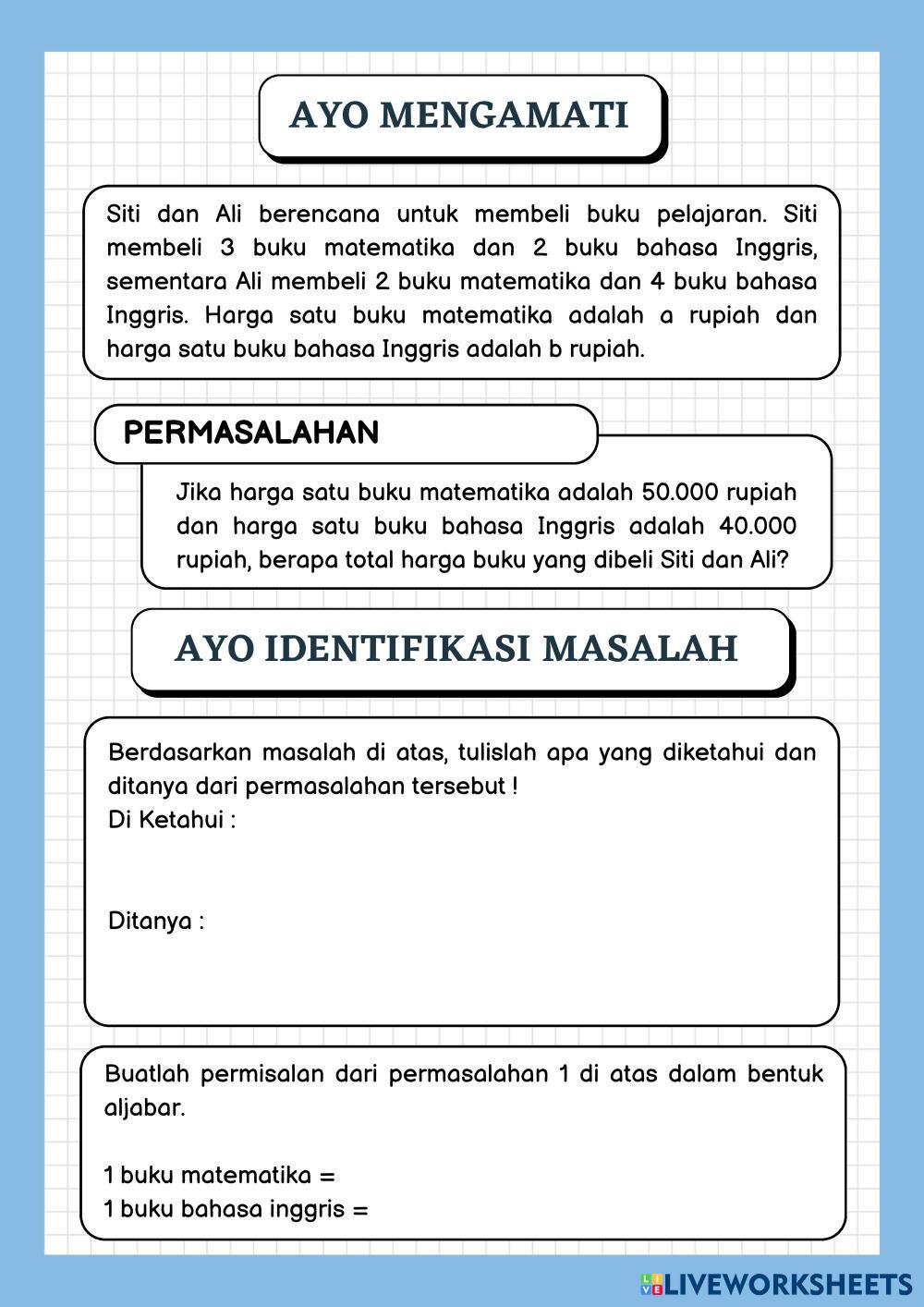 AYO MENGAMATI

Siti dan Ali berencana untuk membeli buku pelajaran. Siti membeli 3 buku matematika dan 2 buku bahasa Inggris, sementara Ali membeli 2 buku matematika dan 4 buku bahasa Inggris. Harga satu buku matematika adalah a rupiah dan harga satu buku bahasa Inggris adalah b rupiah.

PERMASALAHAN

Jika harga satu buku matematika adalah 50.000 rupiah dan harga satu buku bahasa Inggris adalah 40.000 rupiah, berapa total harga buku yang dibeli Siti dan Ali?

AYO IDENTIFIKASI MASALAH

Berdasarkan masalah di atas, tulislah apa yang diketahui dan ditanya dari permasalahan tersebut !
Di Ketahui :

Ditanya :

Buatlah permisalan dari permasalahan 1 di atas dalam bentuk aljabar.

1 buku matematika =
1 buku bahasa inggris =

LIVEWORKSHEETS